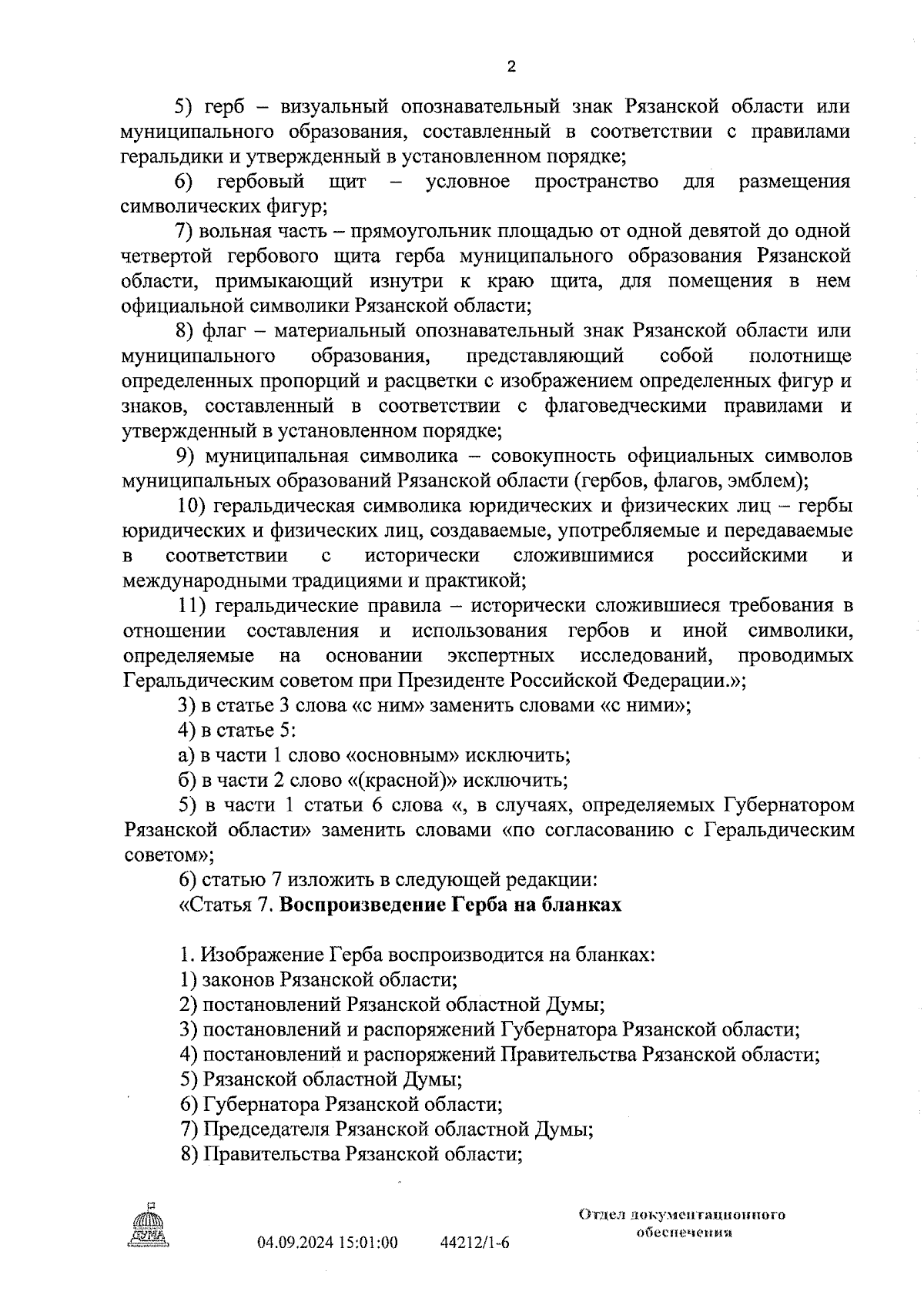 2

5) герб – визуальный опознавательный знак Рязанской области или муниципального образования, составленный в соответствии с правилами геральдики и утвержденный в установленном порядке;

6) гербовый щит – условное пространство для размещения символических фигур;

7) вольная часть – прямоугольник площадью от одной девятой до одной четвертой гербового щита герба муниципального образования Рязанской области, примыкающий изнутри к краю щита, для помещения в нем официальной символики Рязанской области;

8) флаг – материальный опознавательный знак Рязанской области или муниципального образования, представляющий собой полотнище определенных пропорций и расцветки с изображением определенных фигур и знаков, составленный в соответствии с флаговедческими правилами и утвержденный в установленном порядке;

9) муниципальная символика – совокупность официальных символов муниципальных образований Рязанской области (гербов, флагов, эмблем);

10) геральдическая символика юридических и физических лиц – гербы юридических и физических лиц, создаваемые, употребляемые и передаваемые в соответствии с исторически сложившимися российскими и международными традициями и практикой;

11) геральдические правила – исторически сложившиеся требования в отношении составления и использования гербов и иной символики, определяемые на основании экспертных исследований, проводимых Геральдическим советом при Президенте Российской Федерации.»;

3) в статье 3 слова «с ним» заменить словами «с ними»;

4) в статье 5:

а) в части 1 слово «основным» исключить;

б) в части 2 слово «(красной)» исключить;

5) в части 1 статьи 6 слова «, в случаях, определяемых Губернатором Рязанской области» заменить словами «по согласованию с Геральдическим советом»;

6) статью 7 изложить в следующей редакции:

«Статья 7. Воспроизведение Герба на бланках

1. Изображение Герба воспроизводится на бланках:

1) законов Рязанской области;

2) постановлений Рязанской областной Думы;

3) постановлений и распоряжений Губернатора Рязанской области;

4) постановлений и распоряжений Правительства Рязанской области;

5) Рязанской областной Думы;

6) Губернатора Рязанской области;

7) Председателя Рязанской областной Думы;

8) Правительства Рязанской области;

ДУМА

04.09.2024 15:01:00 44212/1-6

Отдел документационного обеспечения